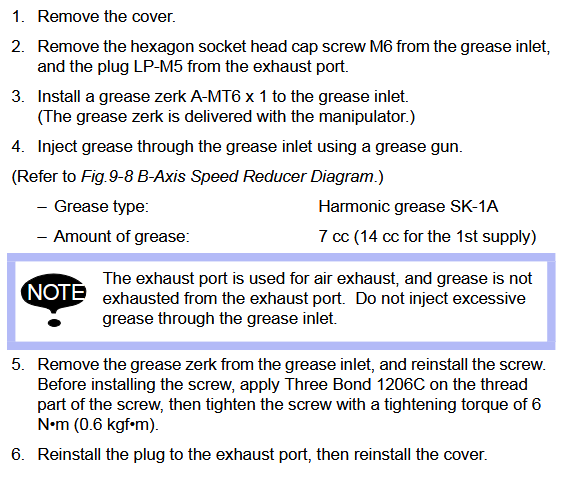 1. Remove the cover.

2. Remove the hexagon socket head cap screw M6 from the grease inlet, and the plug LP-M5 from the exhaust port.

3. Install a grease zerk A-MT6 x 1 to the grease inlet. (The grease zerk is delivered with the manipulator.)

4. Inject grease through the grease inlet using a grease gun.

(Refer to Fig.9-8 B-Axis Speed Reducer Diagram.)

– Grease type: Harmonic grease SK-1A

– Amount of grease: 7 cc (14 cc for the 1st supply)

NOTE

The exhaust port is used for air exhaust, and grease is not exhausted from the exhaust port. Do not inject excessive grease through the grease inlet.

5. Remove the grease zerk from the grease inlet, and reinstall the screw. Before installing the screw, apply Three Bond 1206C on the thread part of the screw, then tighten the screw with a tightening torque of 6 N•m (0.6 kgf•m).

6. Reinstall the plug to the exhaust port, then reinstall the cover.